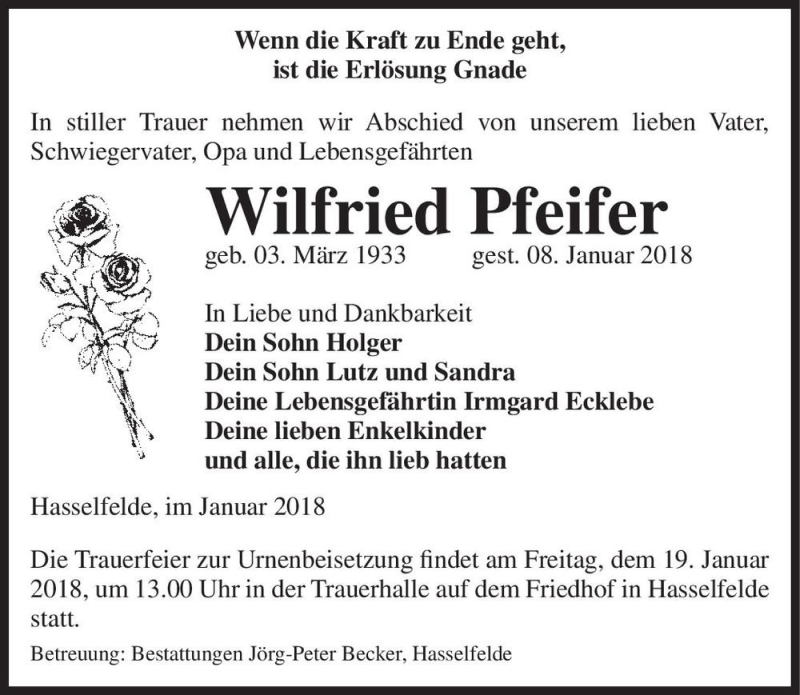 Wenn die Kraft zu Ende geht,
ist die Erlösung Gnade

In stiller Trauer nehmen wir Abschied von unserem lieben Vater, Schwiegervater, Opa und Lebensgefährten

Wilfried Pfeifer

geb. 03. März 1933 gest. 08. Januar 2018

In Liebe und Dankbarkeit
Dein Sohn Holger
Dein Sohn Lutz und Sandra
Deine Lebensgefährtin Irmgard Ecklebe
Deine lieben Enkelkinder
und alle, die ihn lieb hatten

Hasselfelde, im Januar 2018

Die Trauerfeier zur Urnenbeisetzung findet am Freitag, dem 19. Januar 2018, um 13.00 Uhr in der Trauerhalle auf dem Friedhof in Hasselfelde statt.

Betreuung: Bestattungen Jörg-Peter Becker, Hasselfelde